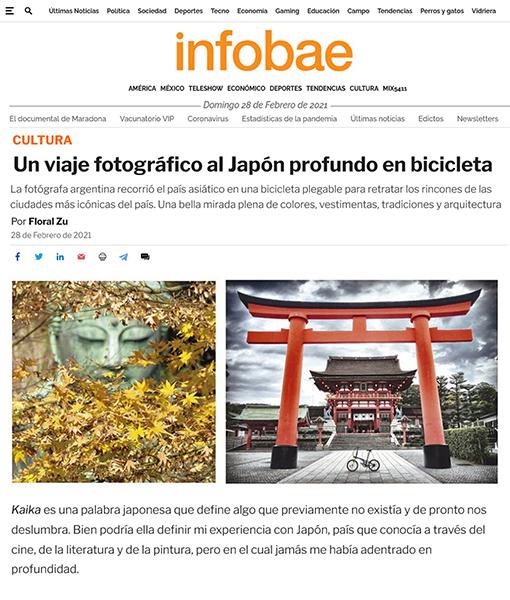 Últimas Noticias Política Sociedad Deportes Tecno Economía Gaming Educación Campo Tendencias Perros y gatos Vidriera

infobae

AMÉRICA MÉXICO TELESHOW ECONÓMICO DEPORTES TENDENCIAS CULTURA MIX5411

Domingo 28 de Febrero de 2021

El documental de Maradona Vacunatorio VIP Coronavirus Estadísticas de la pandemia Últimas noticias Edictos Newsletters

CULTURA

Un viaje fotográfico al Japón profundo en bicicleta

La fotógrafa argentina recorrió el país asiático en una bicicleta plegable para retratar los rincones de las ciudades más icónicas del país. Una bella mirada plena de colores, vestimentas, tradiciones y arquitectura

Por Floral Zu

28 de Febrero de 2021

Kaika es una palabra japonesa que define algo que previamente no existía y de pronto nos deslumbra. Bien podría ella definir mi experiencia con Japón, país que conocía a través del cine, de la literatura y de la pintura, pero en el cual jamás me había adentrado en profundidad.